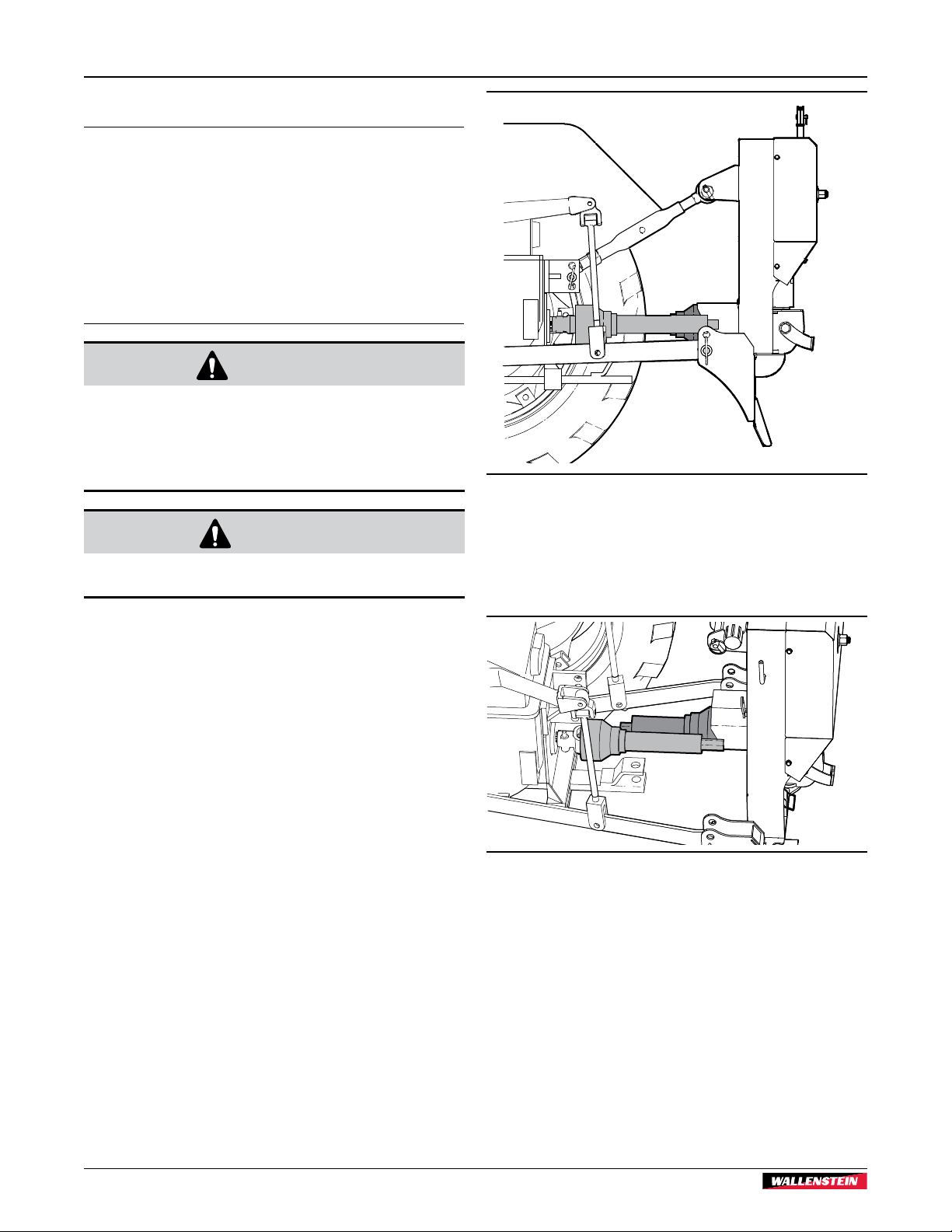 WALLENSTEIN